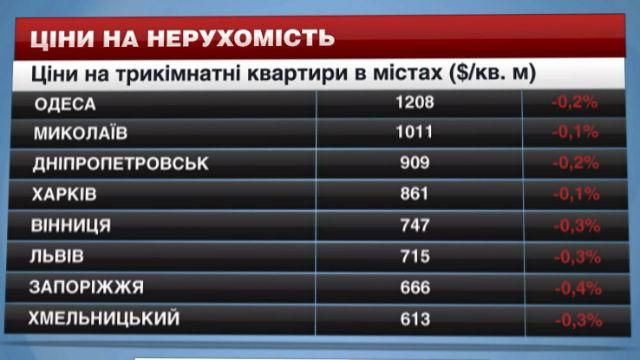 ЦІНИ НА НЕРУХОМІСТЬ

Ціни на трикімнатні квартири в містах ($/кв. м)

| | | |
|---|---|---|
| ОДЕСА | 1208 | -0,2% |
| МИКОЛАЇВ | 1011 | -0,1% |
| ДНІПРОПЕТРОВСЬК | 909 | -0,2% |
| ХАРКІВ | 861 | -0,1% |
| ВІННИЦЯ | 747 | -0,3% |
| ЛЬВІВ | 715 | -0,3% |
| ЗАПОРІЖЖЯ | 666 | -0,4% |
| ХМЕЛЬНИЦЬКИЙ | 613 | -0,3% |